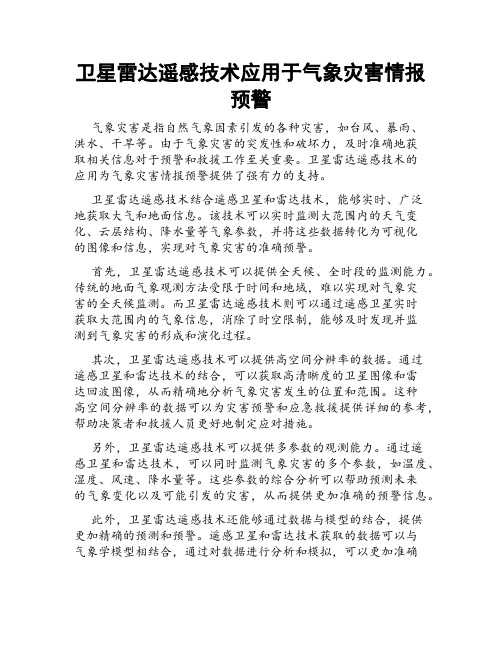 卫星雷达遥感技术应用于气象灾害情报预警

气象灾害是指自然气象因素引发的各种灾害，如台风、暴雨、洪水、干旱等。由于气象灾害的突发性和破坏力，及时准确地获取相关信息对于预警和救援工作至关重要。卫星雷达遥感技术的应用为气象灾害情报预警提供了强有力的支持。

卫星雷达遥感技术结合遥感卫星和雷达技术，能够实时、广泛地获取大气和地面信息。该技术可以实时监测大范围内的天气变化、云层结构、降水量等气象参数，并将这些数据转化为可视化的图像和信息，实现对气象灾害的准确预警。

首先，卫星雷达遥感技术可以提供全天候、全时段的监测能力。传统的地面气象观测方法受限于时间和地域，难以实现对气象灾害的全天候监测。而卫星雷达遥感技术则可以通过遥感卫星实时获取大范围内的气象信息，消除了时空限制，能够及时发现并监测到气象灾害的形成和演化过程。

其次，卫星雷达遥感技术可以提供高空间分辨率的数据。通过遥感卫星和雷达技术的结合，可以获取高清晰度的卫星图像和雷达回波图像，从而精确地分析气象灾害发生的位置和范围。这种高空间分辨率的数据可以为灾害预警和应急救援提供详细的参考，帮助决策者和救援人员更好地制定应对措施。

另外，卫星雷达遥感技术可以提供多参数的观测能力。通过遥感卫星和雷达技术，可以同时监测气象灾害的多个参数，如温度、湿度、风速、降水量等。这些参数的综合分析可以帮助预测未来的气象变化以及可能引发的灾害，从而提供更加准确的预警信息。

此外，卫星雷达遥感技术还能够通过数据与模型的结合，提供更加精确的预测和预警。遥感卫星和雷达技术获取的数据可以与气象学模型相结合，通过对数据进行分析和模拟，可以更加准确